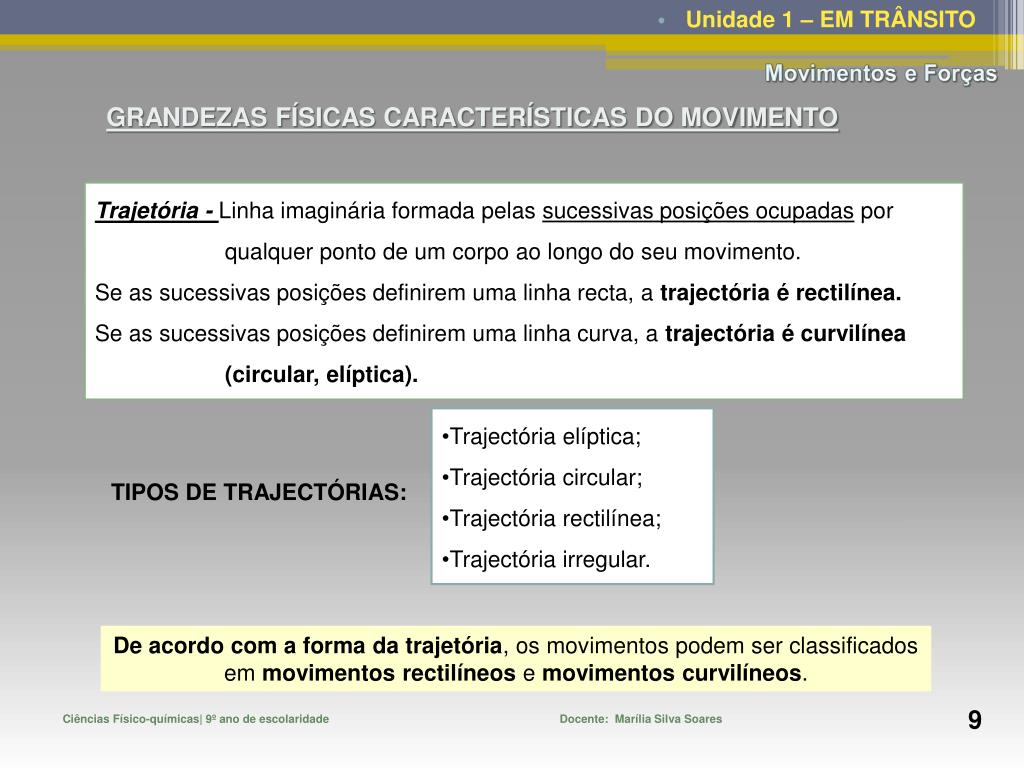 • Unidade 1 – EM TRÂNSITO

Movimentos e Forças

GRANDEZAS FÍSICAS CARACTERÍSTICAS DO MOVIMENTO

Trajetória - Linha imaginária formada pelas sucessivas posições ocupadas por qualquer ponto de um corpo ao longo do seu movimento.

Se as sucessivas posições definirem uma linha recta, a trajectória é rectilínea.

Se as sucessivas posições definirem uma linha curva, a trajectória é curvilínea (circular, elíptica).

TIPOS DE TRAJECTÓRIAS:

•Trajectória elíptica;
•Trajectória circular;
•Trajectória rectilínea;
•Trajectória irregular.

De acordo com a forma da trajetória, os movimentos podem ser classificados em movimentos rectilíneos e movimentos curvilíneos.

Ciências Físico-químicas| 9º ano de escolaridade

Docente: Marília Silva Soares

9